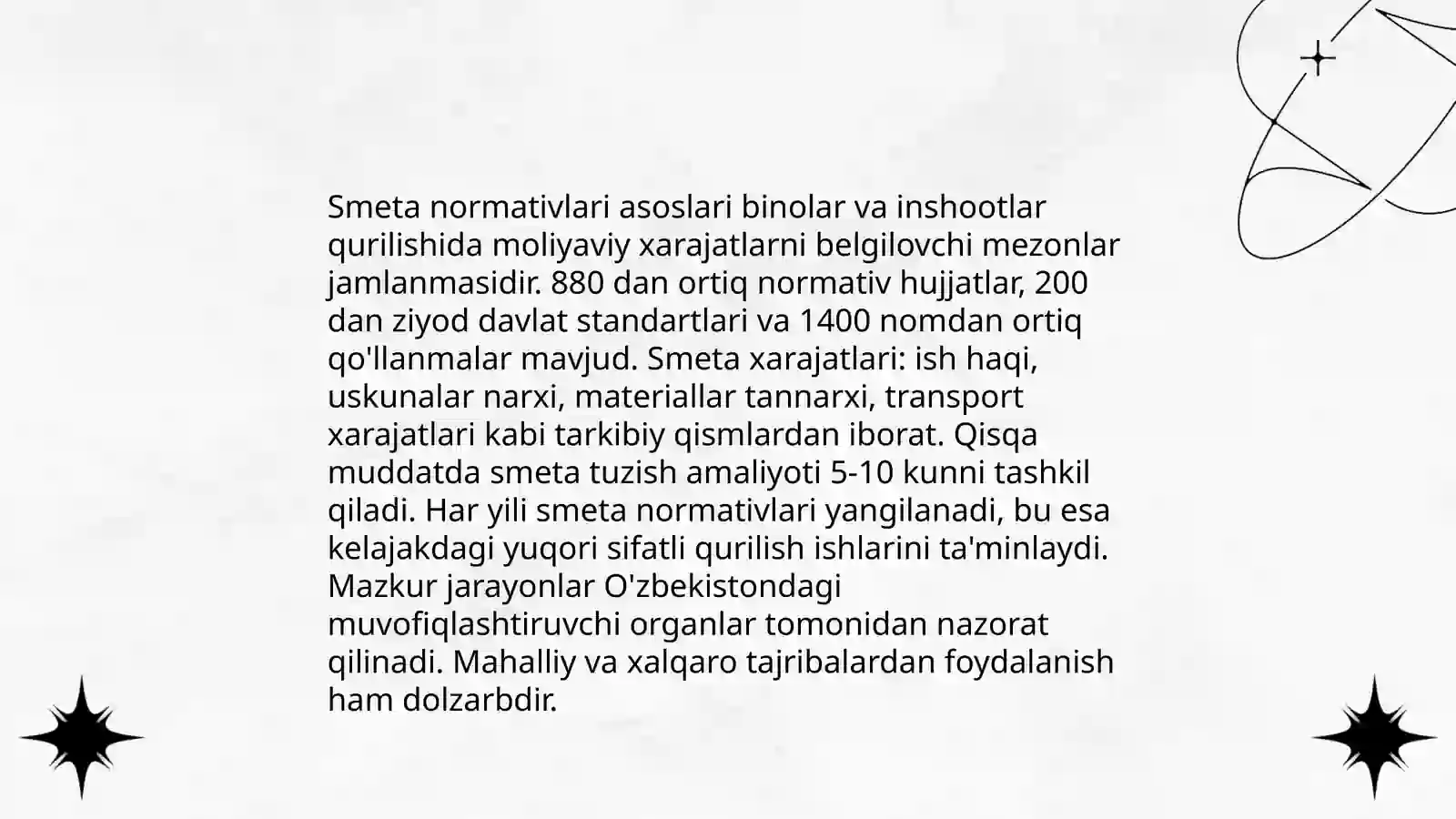 Smeta normativlari asoslari binolar va inshootlar qurilishida moliyaviy xarajatlarni belgilovchi mezonlar jamlanmasidir. 880 dan ortiq normativ hujjatlar, 200 dan ziyod davlat standartlari va 1400 nomdan ortiq qo'llanmalar mavjud. Smeta xarajatlari: ish haqi, uskunalar narxi, materiallar tannarxi, transport xarajatlari kabi tarkibiy qismlardan iborat. Qisqa muddatda smeta tuzish amaliyoti 5-10 kunni tashkil qiladi. Har yili smeta normativlari yangilanadi, bu esa kelajakdagi yuqori sifatli qurilish ishlarini ta'minlaydi. Mazkur jarayonlar O'zbekistondagi muvofiqlashtiruvchi organlar tomonidan nazorat qilinadi. Mahalliy va xalqaro tajribalardan foydalanish ham dolzarbdir.